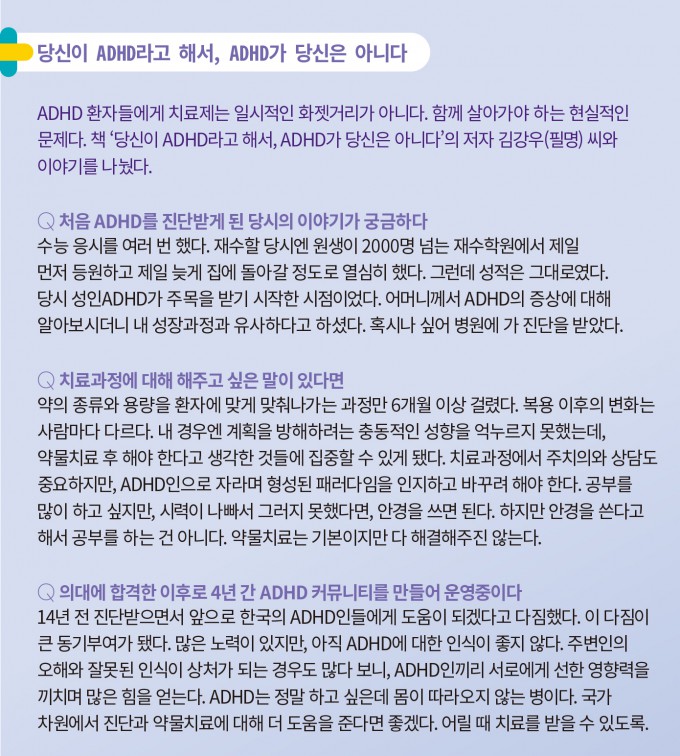 당신이 ADHD라고 해서, ADHD가 당신은 아니다

ADHD 환자들에게 치료제는 일시적인 화젯거리가 아니다. 함께 살아가야 하는 현실적인 문제다. 책 '당신이 ADHD라고 해서, ADHD가 당신은 아니다'의 저자 김강우(필명) 씨와 이야기를 나눴다.

Q 처음 ADHD를 진단받게 된 당시의 이야기가 궁금하다
수능 응시를 여러 번 했다. 재수할 당시엔 원생이 2000명 넘는 재수학원에서 제일 먼저 등원하고 제일 늦게 집에 돌아갈 정도로 열심히 했다. 그런데 성적은 그대로였다. 당시 성인ADHD가 주목을 받기 시작한 시점이었다. 어머니께서 ADHD의 증상에 대해 알아보시더니 내 성장과정과 유사하다고 하셨다. 혹시나 싶어 병원에 가 진단을 받았다.

Q 치료과정에 대해 해주고 싶은 말이 있다면
약의 종류와 용량을 환자에 맞게 맞춰나가는 과정만 6개월 이상 걸렸다. 복용 이후의 변화는 사람마다 다르다. 내 경우엔 계획을 방해하려는 충동적인 성향을 억누르지 못했는데, 약물치료 후 해야 한다고 생각한 것들에 집중할 수 있게 됐다. 치료과정에서 주치의와 상담도 중요하지만, ADHD인으로 자라며 형성된 패러다임을 인지하고 바꾸려 해야 한다. 공부를 많이 하고 싶지만, 시력이 나빠서 그러지 못했다면, 안경을 쓰면 된다. 하지만 안경을 쓴다고 해서 공부를 하는 건 아니다. 약물치료는 기본이지만 다 해결해주진 않는다.

Q 의대에 합격한 이후로 4년 간 ADHD 커뮤니티를 만들어 운영중이다
14년 전 진단받으면서 앞으로 한국의 ADHD인들에게 도움이 되겠다고 다짐했다. 이 다짐이 큰 동기부여가 됐다. 많은 노력이 있지만, 아직 ADHD에 대한 인식이 좋지 않다. 주변인의 오해와 잘못된 인식이 상처가 되는 경우도 많다 보니, ADHD인끼리 서로에게 선한 영향력을 끼치며 많은 힘을 얻는다. ADHD는 정말 하고 싶은데 몸이 따라오지 않는 병이다. 국가 차원에서 진단과 약물치료에 대해 더 도움을 준다면 좋겠다. 어릴 때 치료를 받을 수 있도록.